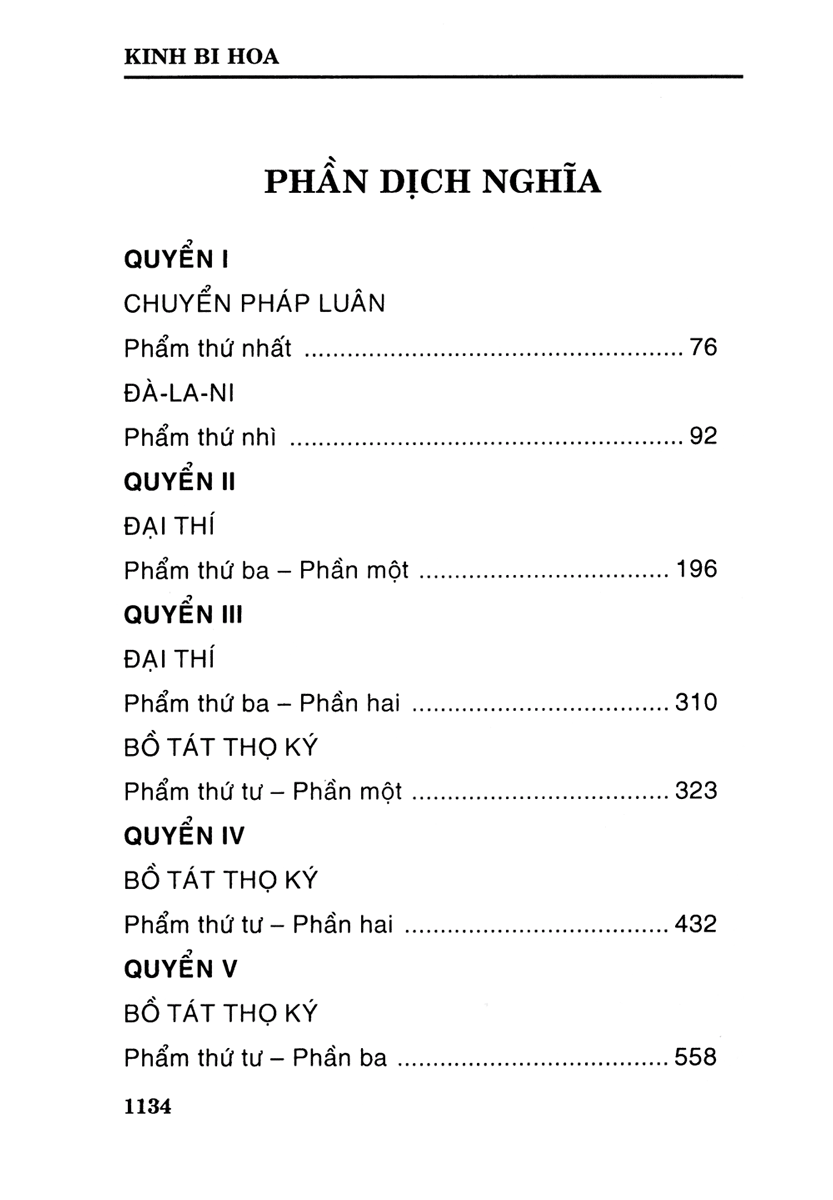 KINH BI HOA

PHẦN DỊCH NGHĨA

QUYỂN I

CHUYỂN PHÁP LUÂN

Phẩm thứ nhất 76

ĐÀ-LA-NI

Phẩm thứ nhì 92

QUYỂN II

ĐẠI THÍ

Phẩm thứ ba – Phần một 196

QUYỂN III

ĐẠI THÍ

Phẩm thứ ba – Phần hai 310

BỒ TÁT THỌ KÝ

Phẩm thứ tư – Phần một 323

QUYỂN IV

BỒ TÁT THỌ KÝ

Phẩm thứ tư – Phần hai 432

QUYỂN V

BỒ TÁT THỌ KÝ

Phẩm thứ tư – Phần ba 558

1134